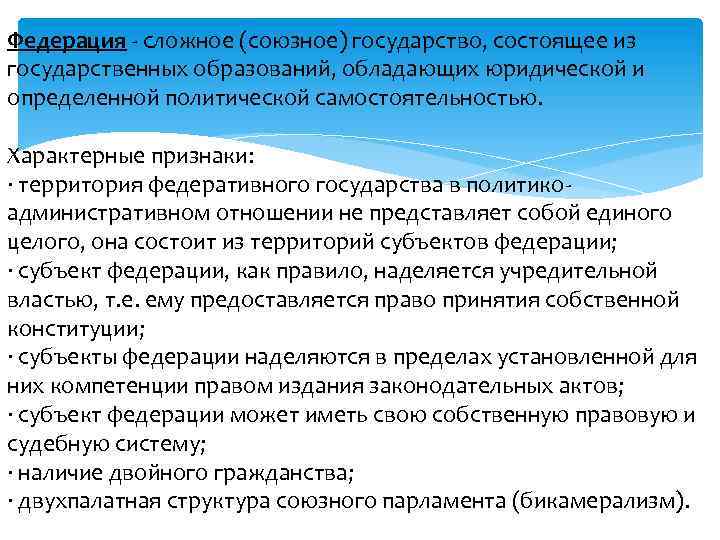 Федерация - сложное (союзное) государство, состоящее из государственных образований, обладающих юридической и определенной политической самостоятельностью.

Характерные признаки:
· территория федеративного государства в политико-административном отношении не представляет собой единого целого, она состоит из территорий субъектов федерации;
· субъект федерации, как правило, наделяется учредительной властью, т.е. ему предоставляется право принятия собственной конституции;
· субъекты федерации наделяются в пределах установленной для них компетенции правом издания законодательных актов;
· субъект федерации может иметь свою собственную правовую и судебную систему;
· наличие двойного гражданства;
· двухпалатная структура союзного парламента (бикамерализм).